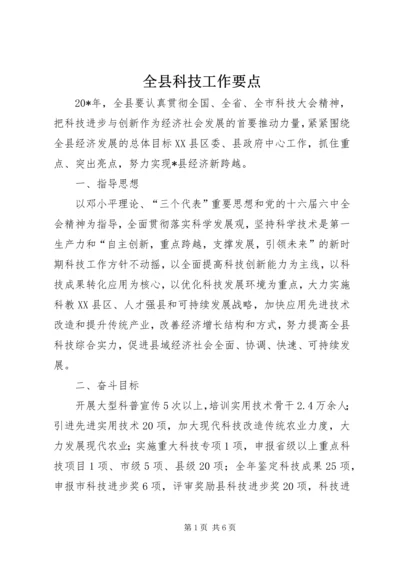 全县科技工作要点

20*年，全县要认真贯彻全国、全省、全市科技大会精神，把科技进步与创新作为经济社会发展的首要推动力量，紧紧围绕全县经济发展的总体目标XX县区委、县政府中心工作，抓住重点、突出亮点，努力实现*县经济新跨越。

一、指导思想

以邓小平理论、“三个代表”重要思想和党的十六届六中全会精神为指导，全面贯彻落实科学发展观，坚持科学技术是第一生产力和“自主创新，重点跨越，支撑发展，引领未来”的新时期科技工作方针不动摇，以全面提高科技创新能力为主线，以科技成果转化应用为核心，以优化科技发展环境为重点，大力实施科教XX县区、人才强县和可持续发展战略，加快应用先进技术改造和提升传统产业，改善经济增长结构和方式，努力提高全县科技综合实力，促进县域经济社会全面、协调、快速、可持续发展。

二、奋斗目标

开展大型科普宣传5次以上，培训实用技术骨干2.4万余人；引进先进实用技术20项，加大现代科技改造传统农业力度，大力发展现代农业；实施重大科技专项1项，申报省级以上重点科技项目1项、市级5项、县级20项；全年鉴定科技成果25项，申报市科技进步奖6项，评审奖励县科技进步奖20项，科技进

第1页 共6页